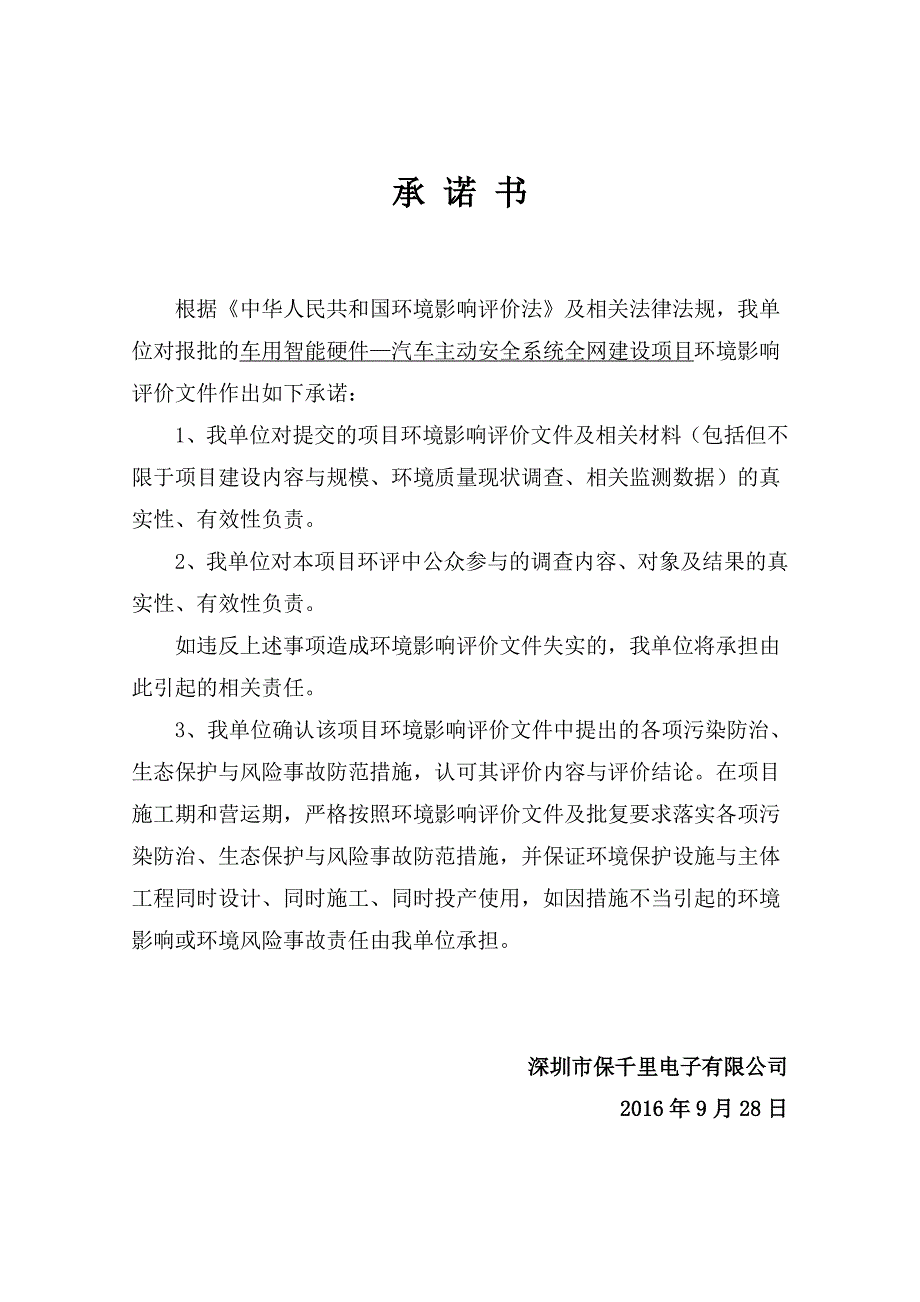 承 诺 书

根据《中华人民共和国环境影响评价法》及相关法律法规，我单位对报批的车用智能硬件—汽车主动安全系统全网建设项目环境影响评价文件作出如下承诺：

1、我单位对提交的项目环境影响评价文件及相关材料（包括但不限于项目建设内容与规模、环境质量现状调查、相关监测数据）的真实性、有效性负责。

2、我单位对本项目环评中公众参与的调查内容、对象及结果的真实性、有效性负责。

如违反上述事项造成环境影响评价文件失实的，我单位将承担由此引起的相关责任。

3、我单位确认该项目环境影响评价文件中提出的各项污染防治、生态保护与风险事故防范措施，认可其评价内容与评价结论。在项目施工期和营运期，严格按照环境影响评价文件及批复要求落实各项污染防治、生态保护与风险事故防范措施，并保证环境保护设施与主体工程同时设计、同时施工、同时投产使用，如因措施不当引起的环境影响或环境风险事故责任由我单位承担。

深圳市保千里电子有限公司

2016 年 9 月 28 日